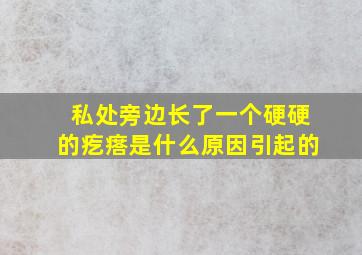 私处旁边长了一个硬硬的疙瘩是什么原因引起的